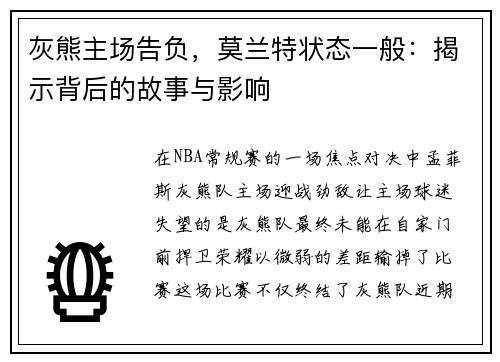 灰熊主场告负，莫兰特状态一般：揭示背后的故事与影响

在NBA常规赛的一场焦点对决中孟菲斯灰熊队主场迎战劲敌让主场球迷失望的是灰熊队最终未能在自家门前捍卫荣耀以微弱的差距输掉了比赛这场比赛不仅终结了灰熊队近期